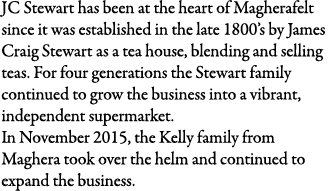 JC Stewart has been at the heart of Magherafelt since it was established in the late 1800's by James Craig Stewart as a tea house, blending and selling teas. For four generations the Stewart family continued to grow the business into a vibrant, independent supermarket.
In November 2015, the Kelly family from Maghera took over the helm and continued to expand the business.